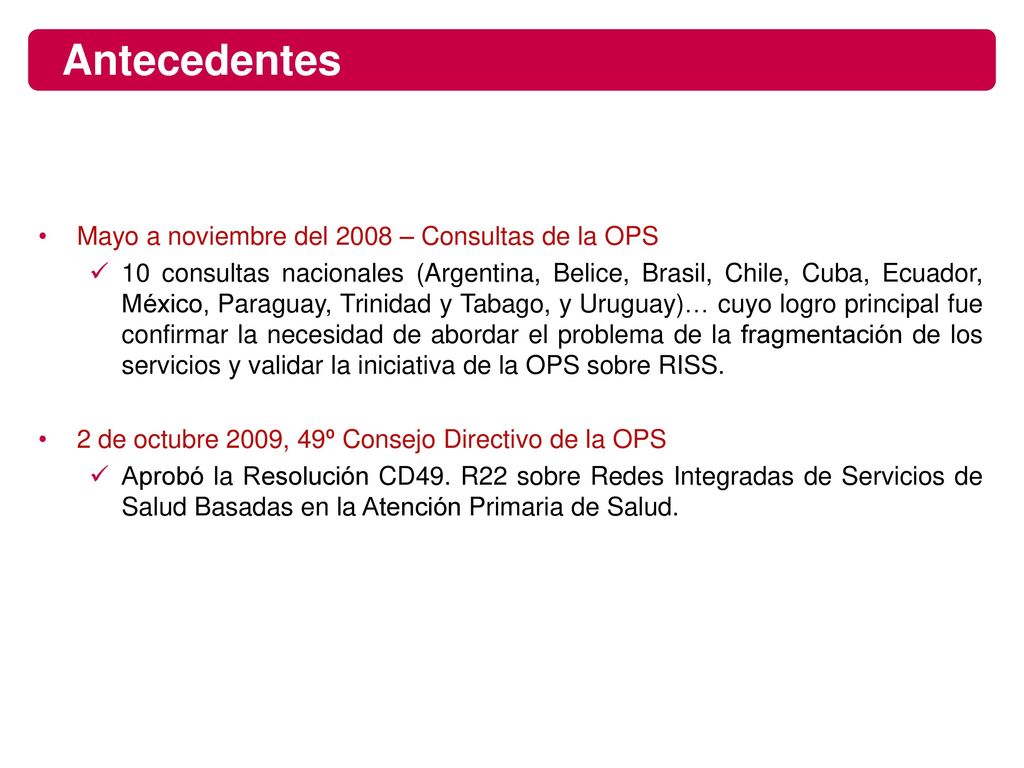 Antecedentes

• Mayo a noviembre del 2008 – Consultas de la OPS

✓ 10 consultas nacionales (Argentina, Belice, Brasil, Chile, Cuba, Ecuador, México, Paraguay, Trinidad y Tabago, y Uruguay)… cuyo logro principal fue confirmar la necesidad de abordar el problema de la fragmentación de los servicios y validar la iniciativa de la OPS sobre RISS.

• 2 de octubre 2009, 49º Consejo Directivo de la OPS

✓ Aprobó la Resolución CD49. R22 sobre Redes Integradas de Servicios de Salud Basadas en la Atención Primaria de Salud.